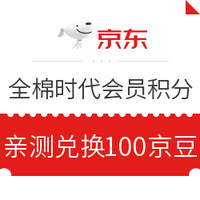 京东

全棉时代会员积分

亲测兑换100京豆